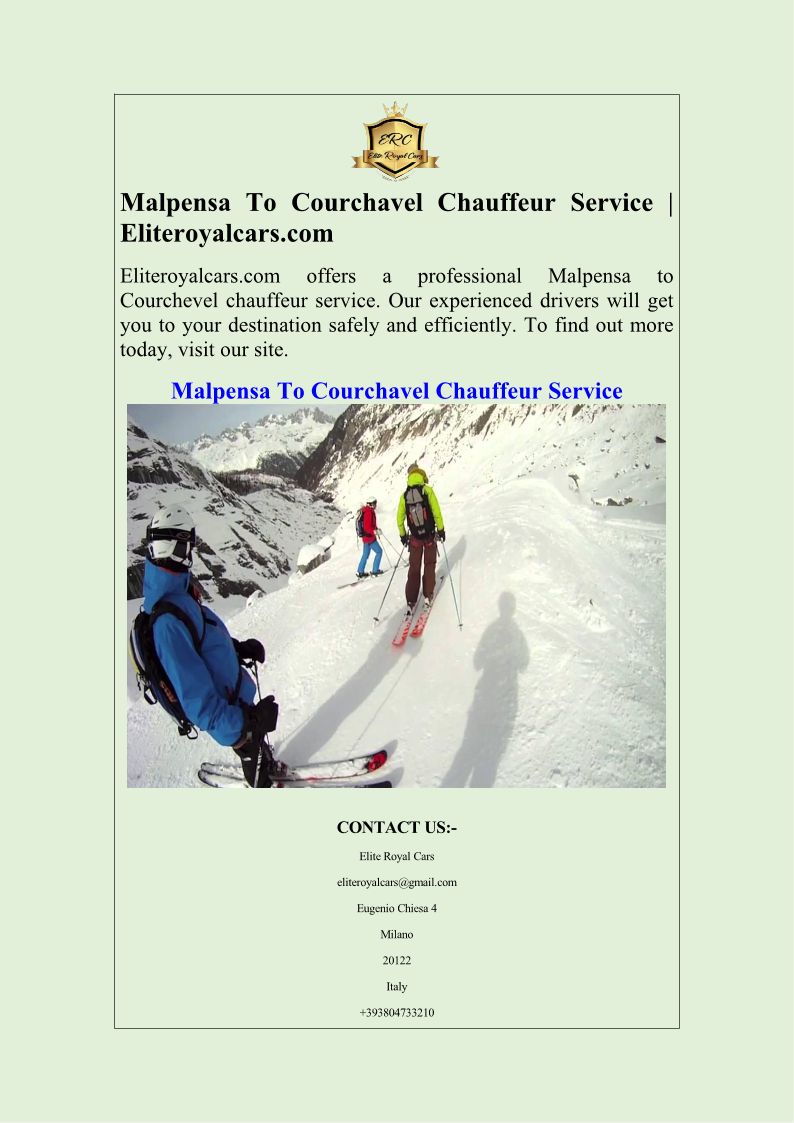 ERC
Elite Royal Cars

Malpensa To Courchavel Chauffeur Service | Eliteroyalcars.com

Eliteroyalcars.com offers a professional Malpensa to Courchevel chauffeur service. Our experienced drivers will get you to your destination safely and efficiently. To find out more today, visit our site.

Malpensa To Courchavel Chauffeur Service

CONTACT US:-

Elite Royal Cars

eliteroyalcars@gmail.com

Eugenio Chiesa 4

Milano

20122

Italy

+393804733210